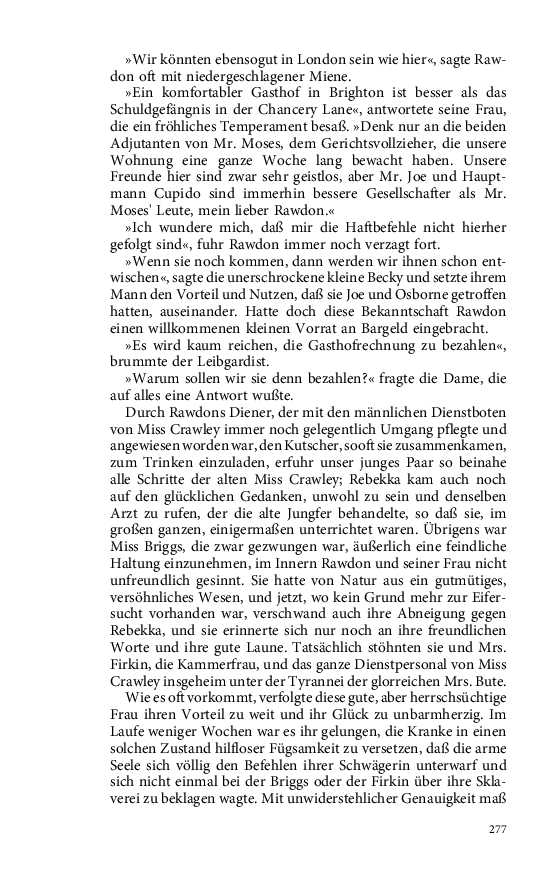 »Wir könnten ebensogut in London sein wie hier«, sagte Rawdon oft mit niedergeschlagener Miene.

»Ein komfortabler Gasthof in Brighton ist besser als das Schuldgefängnis in der Chancery Lane«, antwortete seine Frau, die ein fröhliches Temperament besaß. »Denk nur an die beiden Adjutanten von Mr. Moses, dem Gerichtsvollzieher, die unsere Wohnung eine ganze Woche lang bewacht haben. Unsere Freunde hier sind zwar sehr geistlos, aber Mr. Joe und Hauptmann Cupido sind immerhin bessere Gesellschafter als Mr. Moses' Leute, mein lieber Rawdon.«

»Ich wundere mich, daß mir die Haftbefehle nicht hierher gefolgt sind«, fuhr Rawdon immer noch verzagt fort.

»Wenn sie noch kommen, dann werden wir ihnen schon entwischen«, sagte die unerschrockene kleine Becky und setzte ihrem Mann den Vorteil und Nutzen, daß sie Joe und Osborne getroffen hatten, auseinander. Hatte doch diese Bekanntschaft Rawdon einen willkommenen kleinen Vorrat an Bargeld eingebracht.

»Es wird kaum reichen, die Gasthofrechnung zu bezahlen«, brummte der Leibgardist.

»Warum sollen wir sie denn bezahlen?« fragte die Dame, die auf alles eine Antwort wußte.

Durch Rawdons Diener, der mit den männlichen Dienstboten von Miss Crawley immer noch gelegentlich Umgang pflegte und angewiesen worden war, den Kutscher, sooft sie zusammenkamen, zum Trinken einzuladen, erfuhr unser junges Paar so beinahe alle Schritte der alten Miss Crawley; Rebekka kam auch noch auf den glücklichen Gedanken, unwohl zu sein und denselben Arzt zu rufen, der die alte Jungfer behandelte, so daß sie, im großen ganzen, einigermaßen unterrichtet waren. Übrigens war Miss Briggs, die zwar gezwungen war, äußerlich eine feindliche Haltung einzunehmen, im Innern Rawdon und seiner Frau nicht unfreundlich gesinnt. Sie hatte von Natur aus ein gutmütiges, versöhnliches Wesen, und jetzt, wo kein Grund mehr zur Eifersucht vorhanden war, verschwand auch ihre Abneigung gegen Rebekka, und sie erinnerte sich nur noch an ihre freundlichen Worte und ihre gute Laune. Tatsächlich stöhnten sie und Mrs. Firkin, die Kammerfrau, und das ganze Dienstpersonal von Miss Crawley insgeheim unter der Tyrannei der glorreichen Mrs. Bute.

Wie es oft vorkommt, verfolgte diese gute, aber herrschsüchtige Frau ihren Vorteil zu weit und ihr Glück zu unbarmherzig. Im Laufe weniger Wochen war es ihr gelungen, die Kranke in einen solchen Zustand hilfloser Fügsamkeit zu versetzen, daß die arme Seele sich völlig den Befehlen ihrer Schwägerin unterwarf und sich nicht einmal bei der Briggs oder der Firkin über ihre Sklaverei zu beklagen wagte. Mit unwiderstehlicher Genauigkeit maß

277